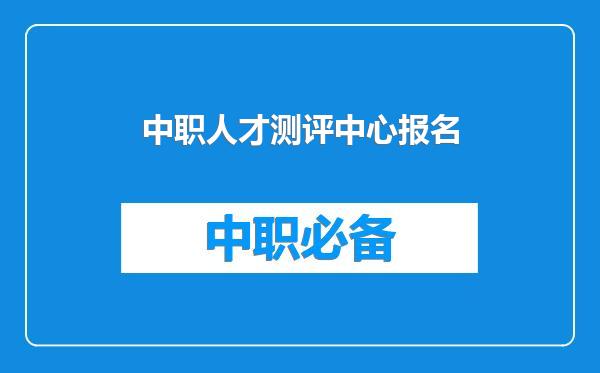 中职人才测评中心报名

中职必备